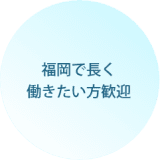 福岡で長く
働きたい方歓迎